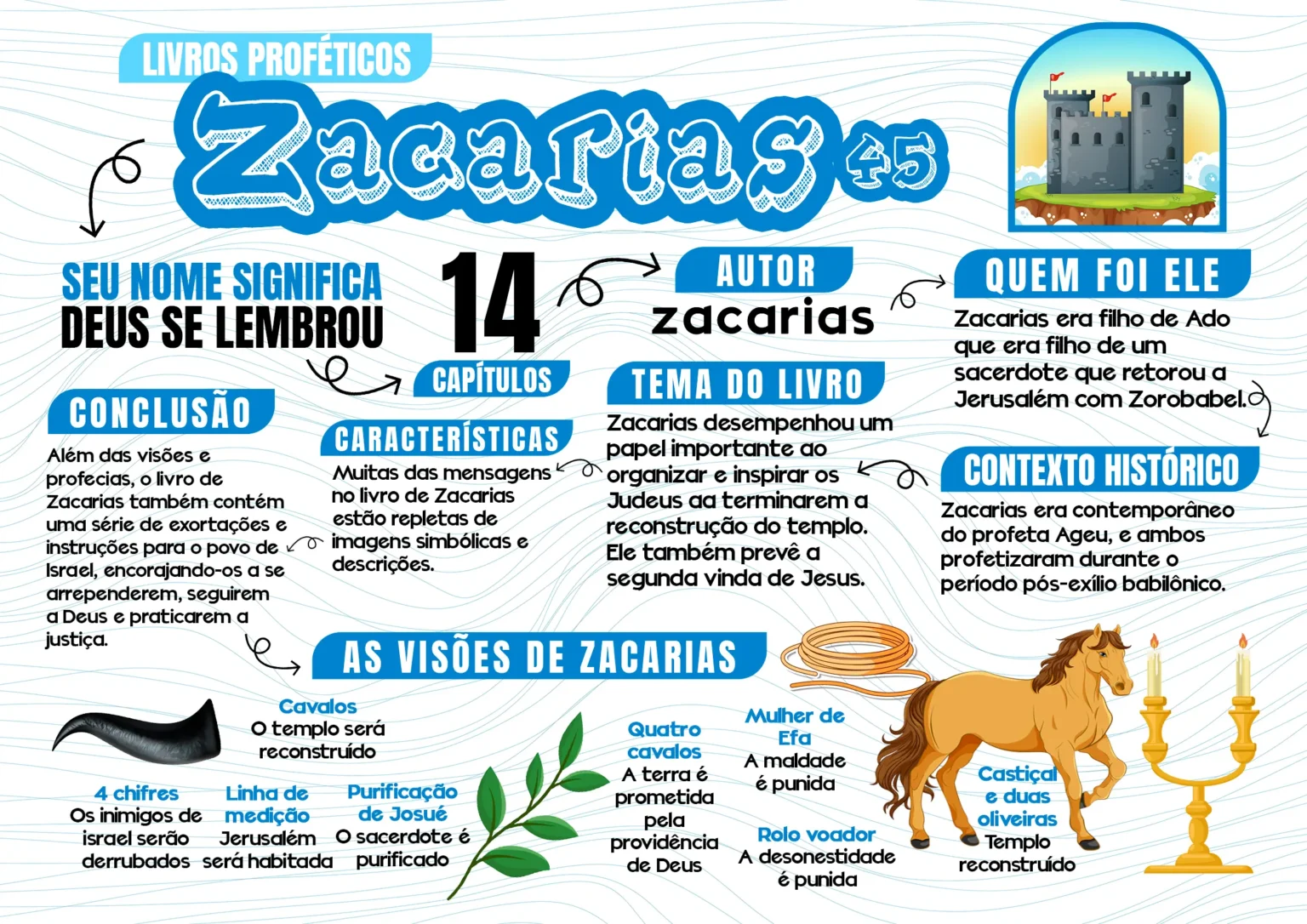 LIVROS PROFÉTICOS

Zacarias 45

SEU NOME SIGNIFICA
DEUS SE LEMBROU

14
CAPÍTULOS

AUTOR
zacarias

QUEM FOI ELE
Zacarias era filho de Ado que era filho de um sacerdote que retorou a Jerusalém com Zorobabel.

CONCLUSÃO
Além das visões e profecias, o livro de Zacarias também contém uma série de exortações e instruções para o povo de Israel, encorajando-os a se arrependerem, seguirem a Deus e praticarem a justiça.

CARACTERÍSTICAS
Muitas das mensagens no livro de Zacarias estão repletas de imagens simbólicas e descrições.

TEMA DO LIVRO
Zacarias desempenhou um papel importante ao organizar e inspirar os Judeus aa terminarem a reconstrução do templo. Ele também prevê a segunda vinda de Jesus.

CONTEXTO HISTÓRICO
Zacarias era contemporâneo do profeta Ageu, e ambos profetizaram durante o período pós-exílio babilônico.

AS VISÕES DE ZACARIAS

Cavalos
O templo será reconstruído

4 chifres
Os inimigos de israel serão derrubados

Linha de medição
Jerusalém será habitada

Purificação de Josué
O sacerdote é purificado

Quatro cavalos
A terra é prometida pela providência de Deus

Mulher de Efa
A maldade é punida

Rolo voador
A desonestidade é punida

Castiçal e duas oliveiras
Templo reconstruído